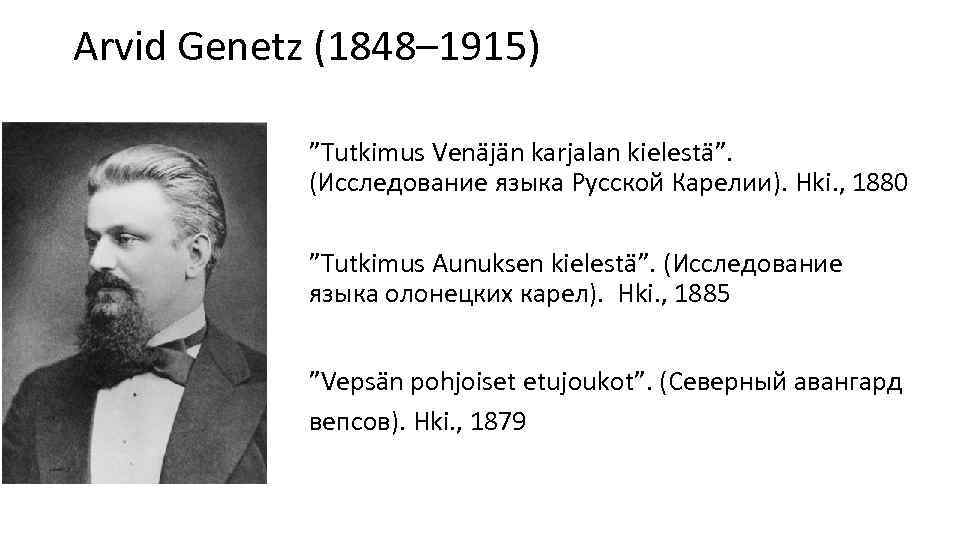 Arvid Genetz (1848–1915)

”Tutkimus Venäjän karjalan kielestä”. (Исследование языка Русской Карелии). Hki., 1880

”Tutkimus Aunuksen kielestä”. (Исследование языка олонецких карел). Hki., 1885

”Vepsän pohjoiset etujoukot”. (Северный авангард вепсов). Hki., 1879